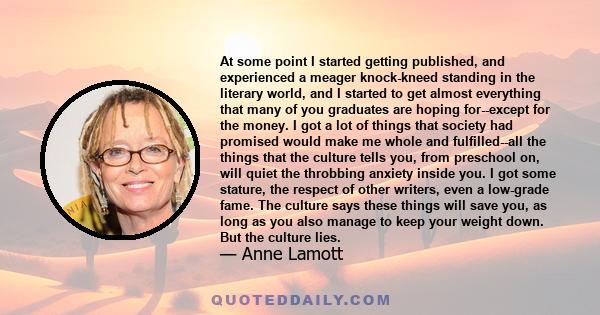 At some point I started getting published, and experienced a meager knock-kneed standing in the literary world, and I started to get almost everything that many of you graduates are hoping for--except for the money. I got a lot of things that society had promised would make me whole and fulfilled--all the things that the culture tells you, from preschool on, will quiet the throbbing anxiety inside you. I got some stature, the respect of other writers, even a low-grade fame. The culture says these things will save you, as long as you also manage to keep your weight down. But the culture lies.

— Anne Lamott

QUOTEDDAILY.COM